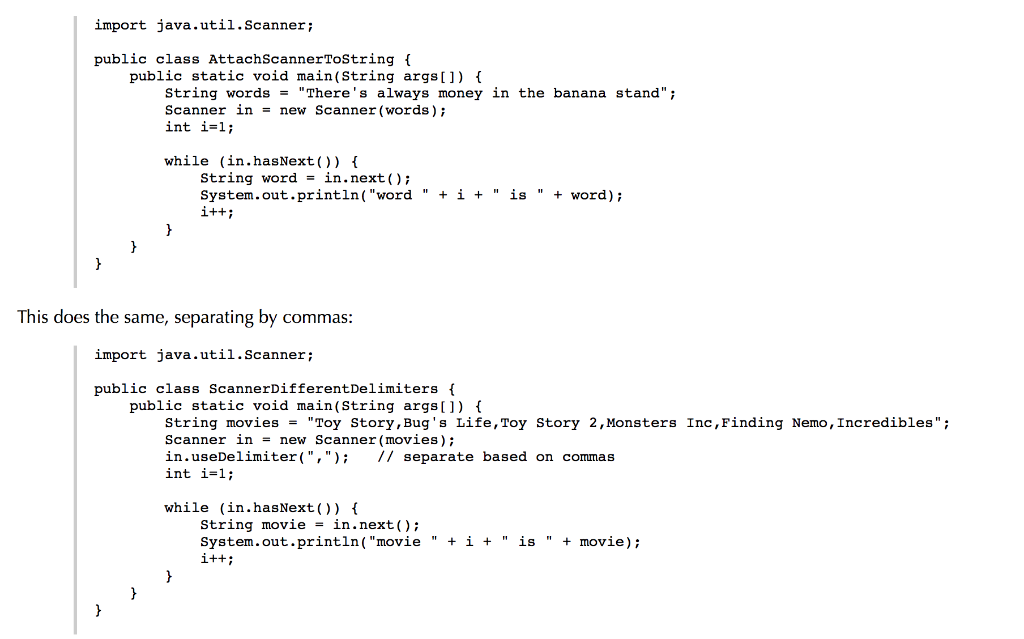 import java.util.Scanner;

public class AttachScannerToString {
    public static void main(String args[]) {
        String words = "There's always money in the banana stand";
        Scanner in = new Scanner(words);
        int i=1;

        while (in.hasNext()) {
            String word = in.next();
            System.out.println("word " + i + " is " + word);
            i++;
        }
    }
}

This does the same, separating by commas:

import java.util.Scanner;

public class ScannerDifferentDelimiters {
    public static void main(String args[]) {
        String movies = "Toy Story,Bug's Life,Toy Story 2,Monsters Inc,Finding Nemo,Incredibles";
        Scanner in = new Scanner(movies);
        in.useDelimiter(",");   // separate based on commas
        int i=1;

        while (in.hasNext()) {
            String movie = in.next();
            System.out.println("movie " + i + " is " + movie);
            i++;
        }
    }
}